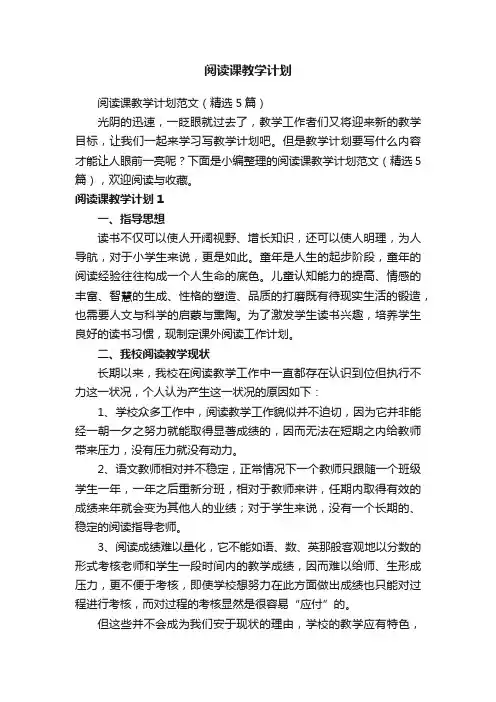 阅读课教学计划

阅读课教学计划范文（精选5篇）

光阴的迅速，一眨眼就过去了，教学工作者们又将迎来新的教学目标，让我们一起来学习写教学计划吧。但是教学计划要写什么内容才能让人眼前一亮呢？下面是小编整理的阅读课教学计划范文（精选5篇），欢迎阅读与收藏。

阅读课教学计划1

一、指导思想

读书不仅可以使人开阔视野、增长知识，还可以使人明理，为人导航，对于小学生来说，更是如此。童年是人生的起步阶段，童年的阅读经验往往构成一个人生命的底色。儿童认知能力的提高、情感的丰富、智慧的生成、性格的塑造、品质的打磨既有待现实生活的锻造，也需要人文与科学的启蒙与熏陶。为了激发学生读书兴趣，培养学生良好的读书习惯，现制定课外阅读工作计划。

二、我校阅读教学现状

长期以来，我校在阅读教学工作中一直都存在认识到位但执行不力这一状况，个人认为产生这一状况的原因如下：

1、学校众多工作中，阅读教学工作貌似并不迫切，因为它并非能经一朝一夕之努力就能取得显著成绩的，因而无法在短期之内给教师带来压力，没有压力就没有动力。

2、语文教师相对并不稳定，正常情况下一个教师只跟随一个班级学生一年，一年之后重新分班，相对于教师来讲，任期内取得有效的成绩来年就会变为其他人的业绩；对于学生来说，没有一个长期的、稳定的阅读指导老师。

3、阅读成绩难以量化，它不能如语、数、英那般客观地以分数的形式考核老师和学生一段时间内的教学成绩，因而难以给师、生形成压力，更不便于考核，即使学校想努力在此方面做出成绩也只能对过程进行考核，而对过程的考核显然是很容易“应付”的。

但这些并不会成为我们安于现状的理由，学校的教学应有特色，